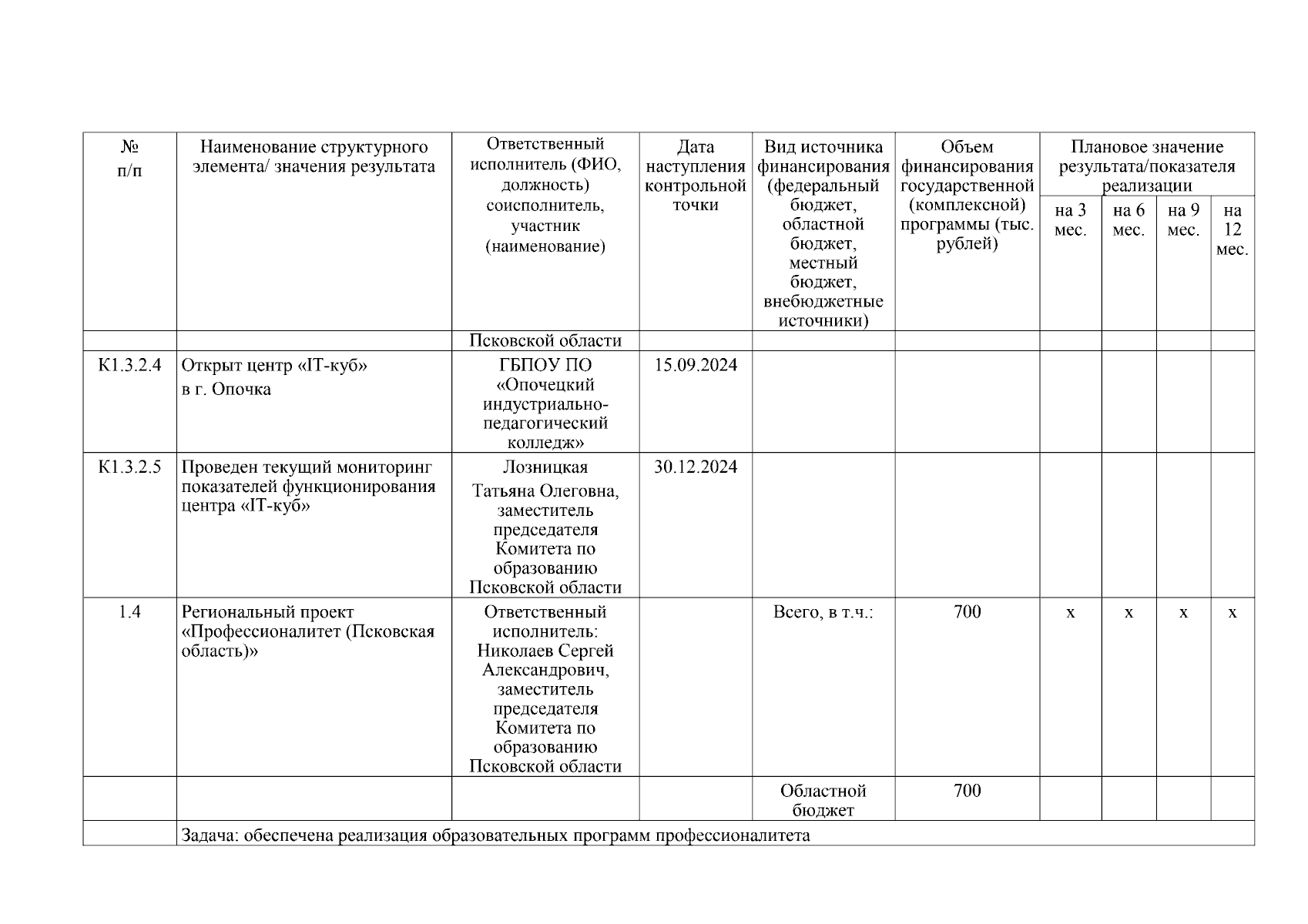 | № п/п | Наименование структурного элемента/ значения результата | Ответственный исполнитель (ФИО, должность) соисполнитель, участник (наименование) | Дата наступления контрольной точки | Вид источника финансирования (федеральный бюджет, областной бюджет, местный бюджет, внебюджетные источники) | Объем финансирования государственной (комплексной) программы (тыс. рублей) | Плановое значение результата/показателя реализации | | | |
|---|---|---|---|---|---|---|---|---|---|
| | | | | | | на 3 мес. | на 6 мес. | на 9 мес. | на 12 мес. |
| | | Псковской области | | | | | | | |
| К1.3.2.4 | Открыт центр «IT-куб» в г. Опочка | ГБПОУ ПО «Опочецкий индустриально-педагогический колледж» | 15.09.2024 | | | | | | |
| К1.3.2.5 | Проведен текущий мониторинг показателей функционирования центра «IT-куб» | Лозницкая Татьяна Олеговна, заместитель председателя Комитета по образованию Псковской области | 30.12.2024 | | | | | | |
| 1.4 | Региональный проект «Профессионалитет (Псковская область)» | Ответственный исполнитель: Николаев Сергей Александрович, заместитель председателя Комитета по образованию Псковской области | | Всего, в т.ч.: | 700 | х | х | х | х |
| | | | | Областной бюджет | 700 | | | | |
| | Задача: обеспечена реализация образовательных программ профессионалитета | | | | | | | | |